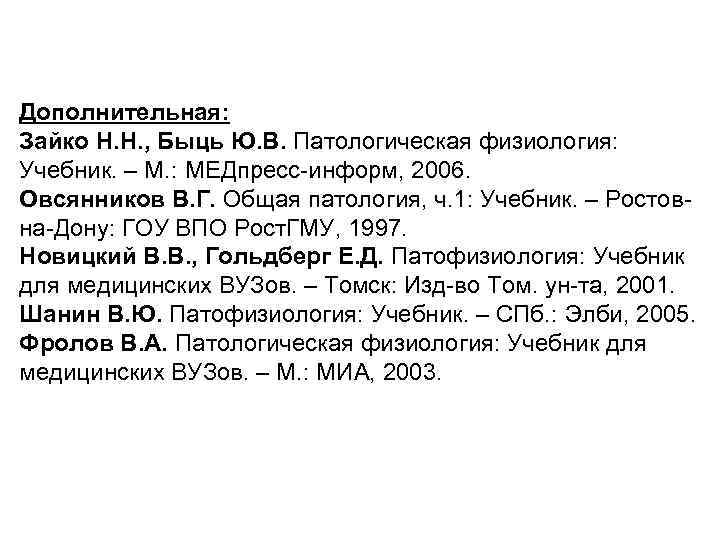 Дополнительная:
Зайко Н.Н., Быць Ю.В. Патологическая физиология: Учебник. – М.: МЕДпресс-информ, 2006.
Овсянников В.Г. Общая патология, ч.1: Учебник. – Ростов-на-Дону: ГОУ ВПО РостГМУ, 1997.
Новицкий В.В., Гольдберг Е.Д. Патофизиология: Учебник для медицинских ВУЗов. – Томск: Изд-во Том. ун-та, 2001.
Шанин В.Ю. Патофизиология: Учебник. – СПб.: Элби, 2005.
Фролов В.А. Патологическая физиология: Учебник для медицинских ВУЗов. – М.: МИА, 2003.